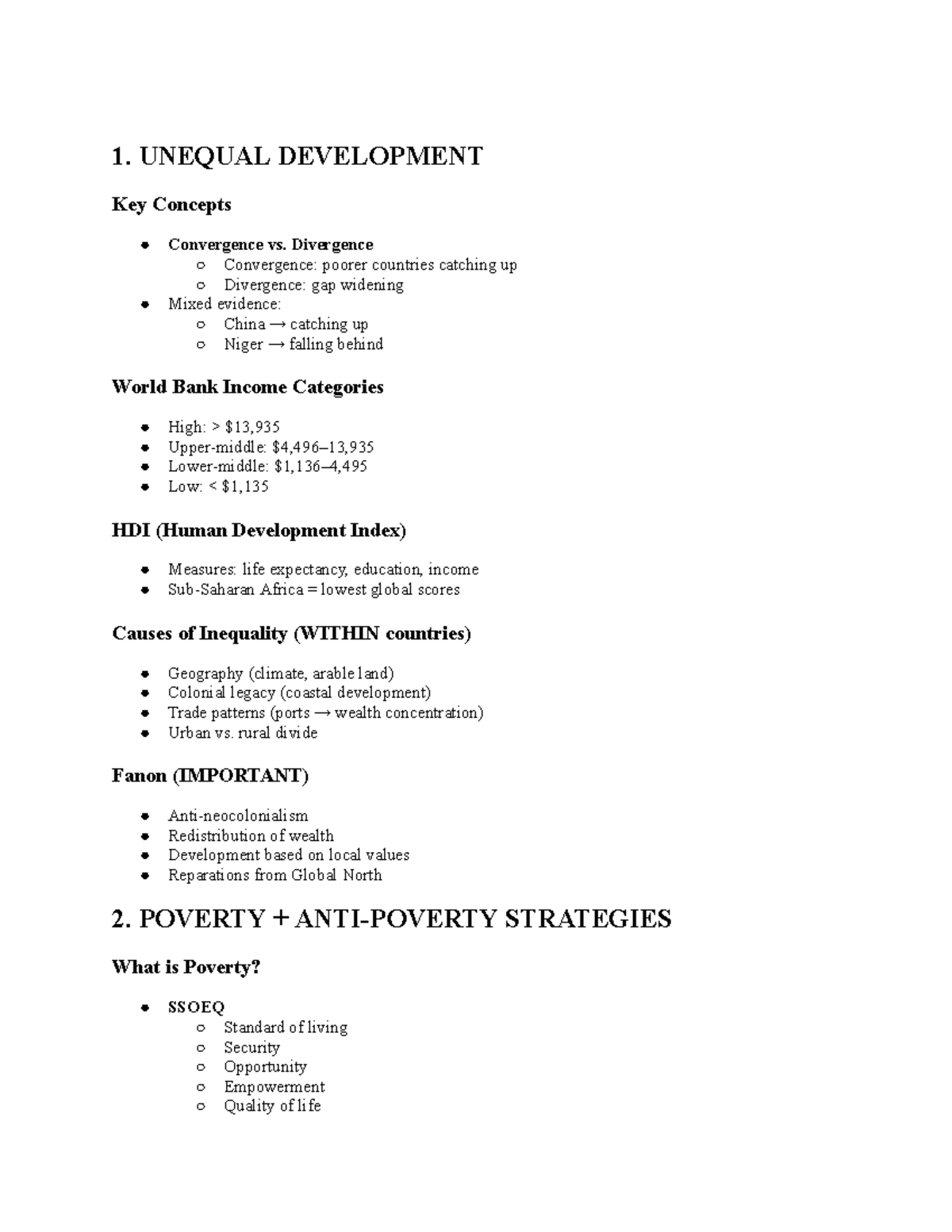 1. UNEQUAL DEVELOPMENT

Key Concepts

- Convergence vs. Divergence
  - Convergence: poorer countries catching up
  - Divergence: gap widening
- Mixed evidence:
  - China → catching up
  - Niger → falling behind

World Bank Income Categories

- High: > \$13,935
- Upper-middle: \$4,496–13,935
- Lower-middle: \$1,136–4,495
- Low: < \$1,135

HDI (Human Development Index)

- Measures: life expectancy, education, income
- Sub-Saharan Africa = lowest global scores

Causes of Inequality (WITHIN countries)

- Geography (climate, arable land)
- Colonial legacy (coastal development)
- Trade patterns (ports → wealth concentration)
- Urban vs. rural divide

Fanon (IMPORTANT)

- Anti-neocolonialism
- Redistribution of wealth
- Development based on local values
- Reparations from Global North

2. POVERTY + ANTI-POVERTY STRATEGIES

What is Poverty?

- SSOEQ
  - Standard of living
  - Security
  - Opportunity
  - Empowerment
  - Quality of life